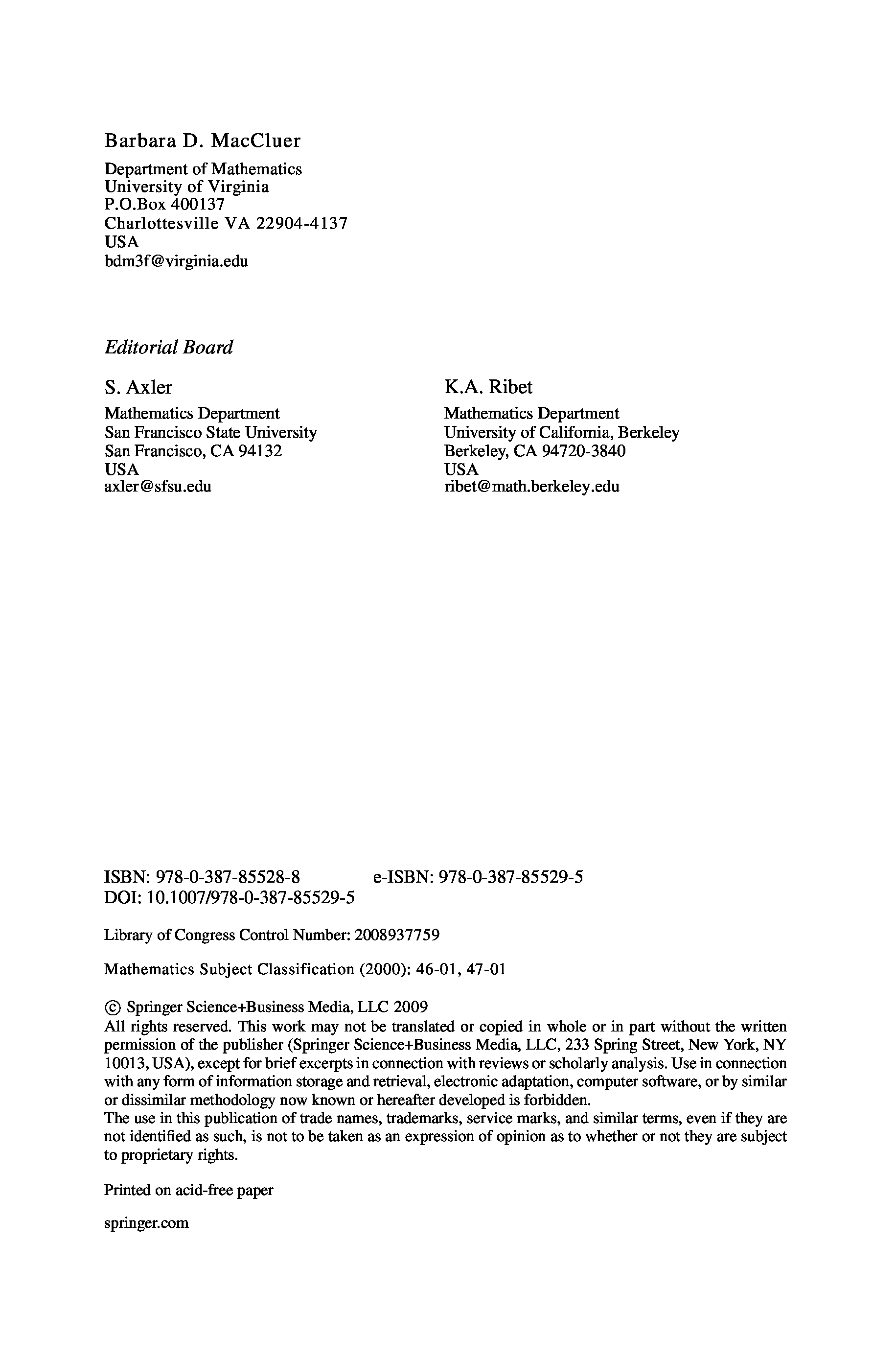 Barbara D. MacCluer

Department of Mathematics
University of Virginia
P.O.Box 400137
Charlottesville VA 22904-4137
USA
bdm3f@virginia.edu

Editorial Board

S. Axler

Mathematics Department
San Francisco State University
San Francisco, CA 94132
USA
axler@sfsu.edu

K.A. Ribet

Mathematics Department
University of California, Berkeley
Berkeley, CA 94720-3840
USA
ribet@math.berkeley.edu

ISBN: 978-0-387-85528-8 e-ISBN: 978-0-387-85529-5
DOI: 10.1007/978-0-387-85529-5

Library of Congress Control Number: 2008937759

Mathematics Subject Classification (2000): 46-01, 47-01

© Springer Science+Business Media, LLC 2009
All rights reserved. This work may not be translated or copied in whole or in part without the written permission of the publisher (Springer Science+Business Media, LLC, 233 Spring Street, New York, NY 10013, USA), except for brief excerpts in connection with reviews or scholarly analysis. Use in connection with any form of information storage and retrieval, electronic adaptation, computer software, or by similar or dissimilar methodology now known or hereafter developed is forbidden.
The use in this publication of trade names, trademarks, service marks, and similar terms, even if they are not identified as such, is not to be taken as an expression of opinion as to whether or not they are subject to proprietary rights.

Printed on acid-free paper

springer.com